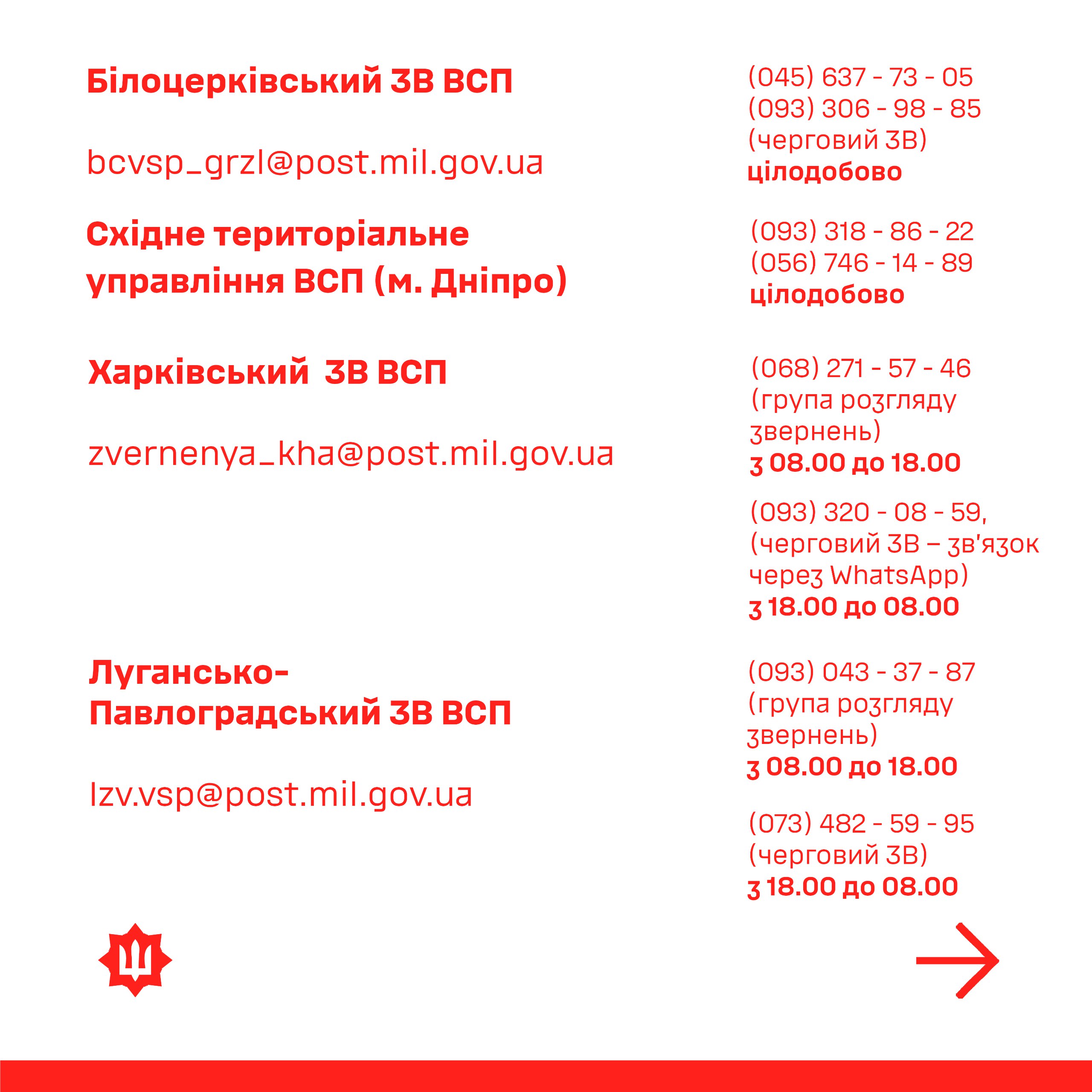 Білоцерківський ЗВ ВСП

bcvsp_grzl@post.mil.gov.ua

(045) 637 - 73 - 05
(093) 306 - 98 - 85
(черговий ЗВ)
цілодобово

Східне територіальне управління ВСП (м. Дніпро)

(093) 318 - 86 - 22
(056) 746 - 14 - 89
цілодобово

Харківський ЗВ ВСП

zvernenya_kha@post.mil.gov.ua

(068) 271 - 57 - 46
(група розгляду звернень)
з 08.00 до 18.00

(093) 320 - 08 - 59,
(черговий ЗВ – зв'язок через WhatsApp)
з 18.00 до 08.00

Лугансько-Павлоградський ЗВ ВСП

lzv.vsp@post.mil.gov.ua

(093) 043 - 37 - 87
(група розгляду звернень)
з 08.00 до 18.00

(073) 482 - 59 - 95
(черговий ЗВ)
з 18.00 до 08.00